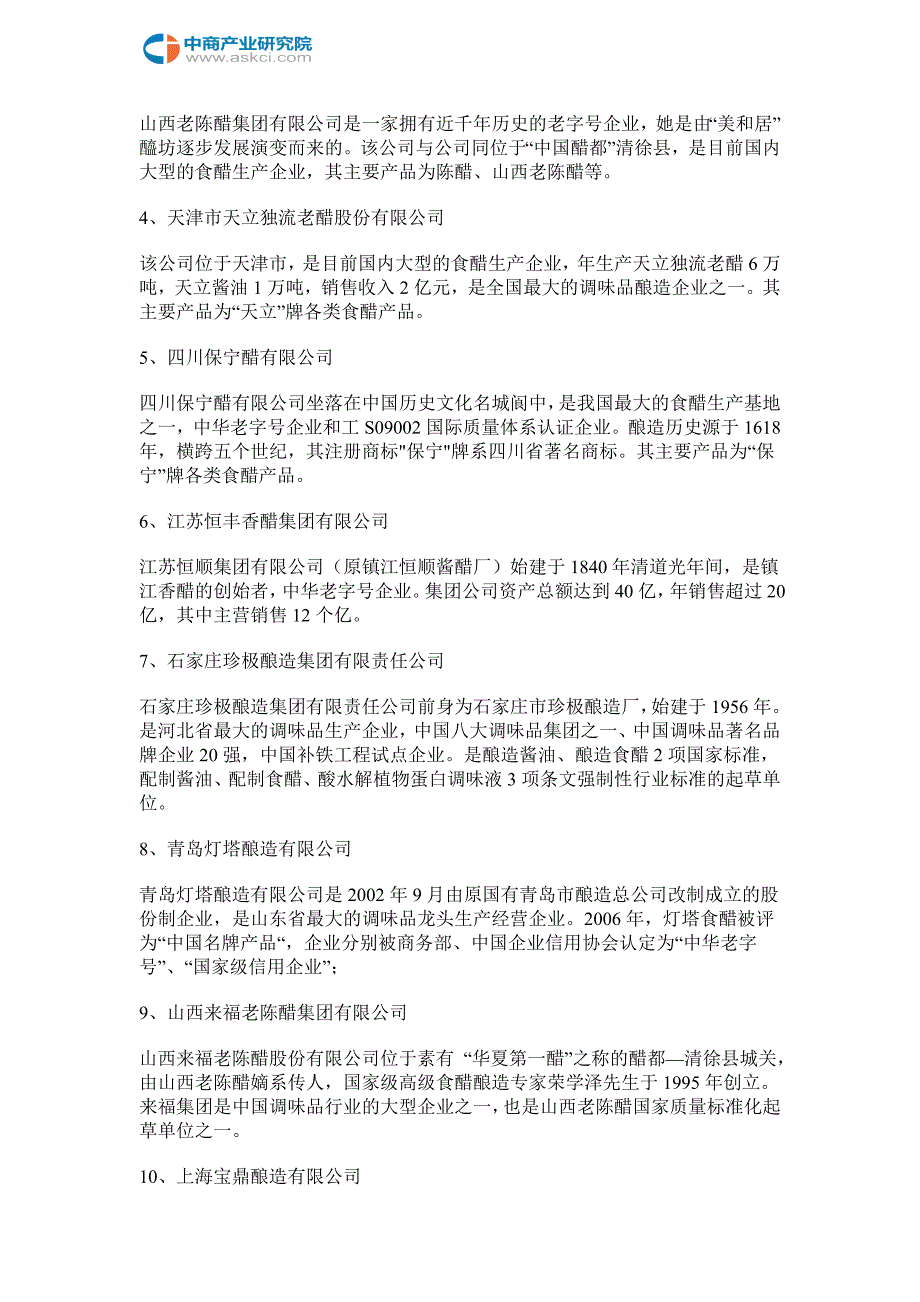 中商产业研究院
www.askci.com

山西老陈醋集团有限公司是一家拥有近千年历史的老字号企业，她是由“美和居”醯坊逐步发展演变而来的。该公司与公司同位于“中国醋都”清徐县，是目前国内大型的食醋生产企业，其主要产品为陈醋、山西老陈醋等。

4、天津市天立独流老醋股份有限公司

该公司位于天津市，是目前国内大型的食醋生产企业，年生产天立独流老醋 6 万吨，天立酱油 1 万吨，销售收入 2 亿元，是全国最大的调味品酿造企业之一。其主要产品为“天立”牌各类食醋产品。

5、四川保宁醋有限公司

四川保宁醋有限公司坐落在中国历史文化名城阆中，是我国最大的食醋生产基地之一，中华老字号企业和工 S09002 国际质量体系认证企业。酿造历史源于 1618 年，横跨五个世纪，其注册商标"保宁"牌系四川省著名商标。其主要产品为“保宁”牌各类食醋产品。

6、江苏恒丰香醋集团有限公司

江苏恒顺集团有限公司（原镇江恒顺酱醋厂）始建于 1840 年清道光年间，是镇江香醋的创始者，中华老字号企业。集团公司资产总额达到 40 亿，年销售超过 20 亿，其中主营销售 12 个亿。

7、石家庄珍极酿造集团有限责任公司

石家庄珍极酿造集团有限责任公司前身为石家庄市珍极酿造厂，始建于 1956 年。是河北省最大的调味品生产企业，中国八大调味品集团之一、中国调味品著名品牌企业 20 强，中国补铁工程试点企业。是酿造酱油、酿造食醋 2 项国家标准，配制酱油、配制食醋、酸水解植物蛋白调味液 3 项条文强制性行业标准的起草单位。

8、青岛灯塔酿造有限公司

青岛灯塔酿造有限公司是 2002 年 9 月由原国有青岛市酿造总公司改制成立的股份制企业，是山东省最大的调味品龙头生产经营企业。2006 年，灯塔食醋被评为“中国名牌产品“，企业分别被商务部、中国企业信用协会认定为“中华老字号”、“国家级信用企业”；

9、山西来福老陈醋集团有限公司

山西来福老陈醋股份有限公司位于素有 “华夏第一醋”之称的醋都—清徐县城关，由山西老陈醋嫡系传人，国家级高级食醋酿造专家荣学泽先生于 1995 年创立。来福集团是中国调味品行业的大型企业之一，也是山西老陈醋国家质量标准化起草单位之一。

10、上海宝鼎酿造有限公司